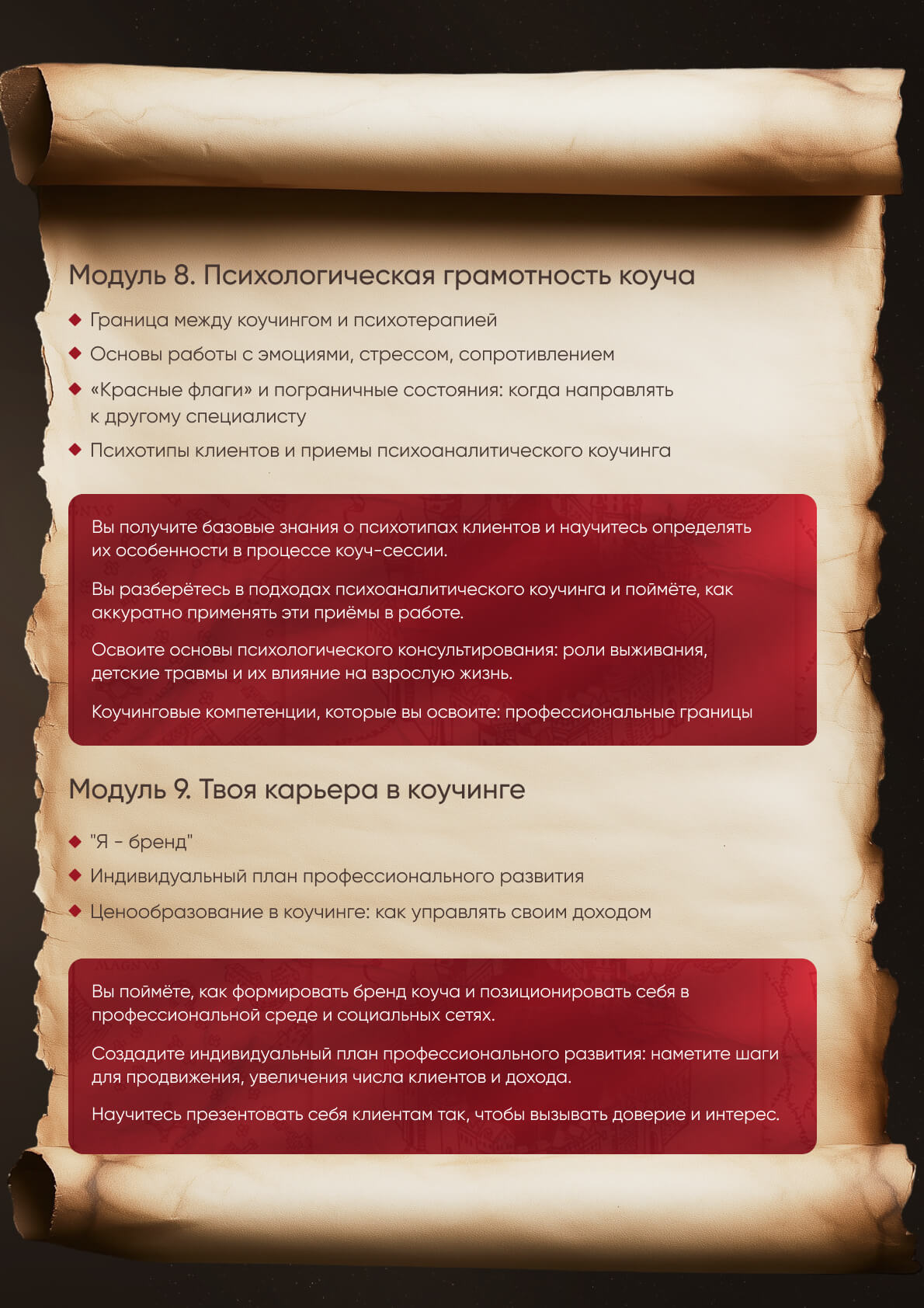 Модуль 8. Психологическая грамотность коуча

Граница между коучингом и психотерапией

Основы работы с эмоциями, стрессом, сопротивлением

«Красные флаги» и пограничные состояния: когда направлять к другому специалисту

Психотипы клиентов и приемы психоаналитического коучинга

Вы получите базовые знания о психотипах клиентов и научитесь определять их особенности в процессе коуч-сессии.

Вы разберётесь в подходах психоаналитического коучинга и поймёте, как аккуратно применять эти приёмы в работе.

Освоите основы психологического консультирования: роли выживания, детские травмы и их влияние на взрослую жизнь.

Коучинговые компетенции, которые вы освоите: профессиональные границы

Модуль 9. Твоя карьера в коучинге

"Я - бренд"

Индивидуальный план профессионального развития

Ценообразование в коучинге: как управлять своим доходом

Вы поймёте, как формировать бренд коуча и позиционировать себя в профессиональной среде и социальных сетях.

Создадите индивидуальный план профессионального развития: наметите шаги для продвижения, увеличения числа клиентов и дохода.

Научитесь презентовать себя клиентам так, чтобы вызывать доверие и интерес.